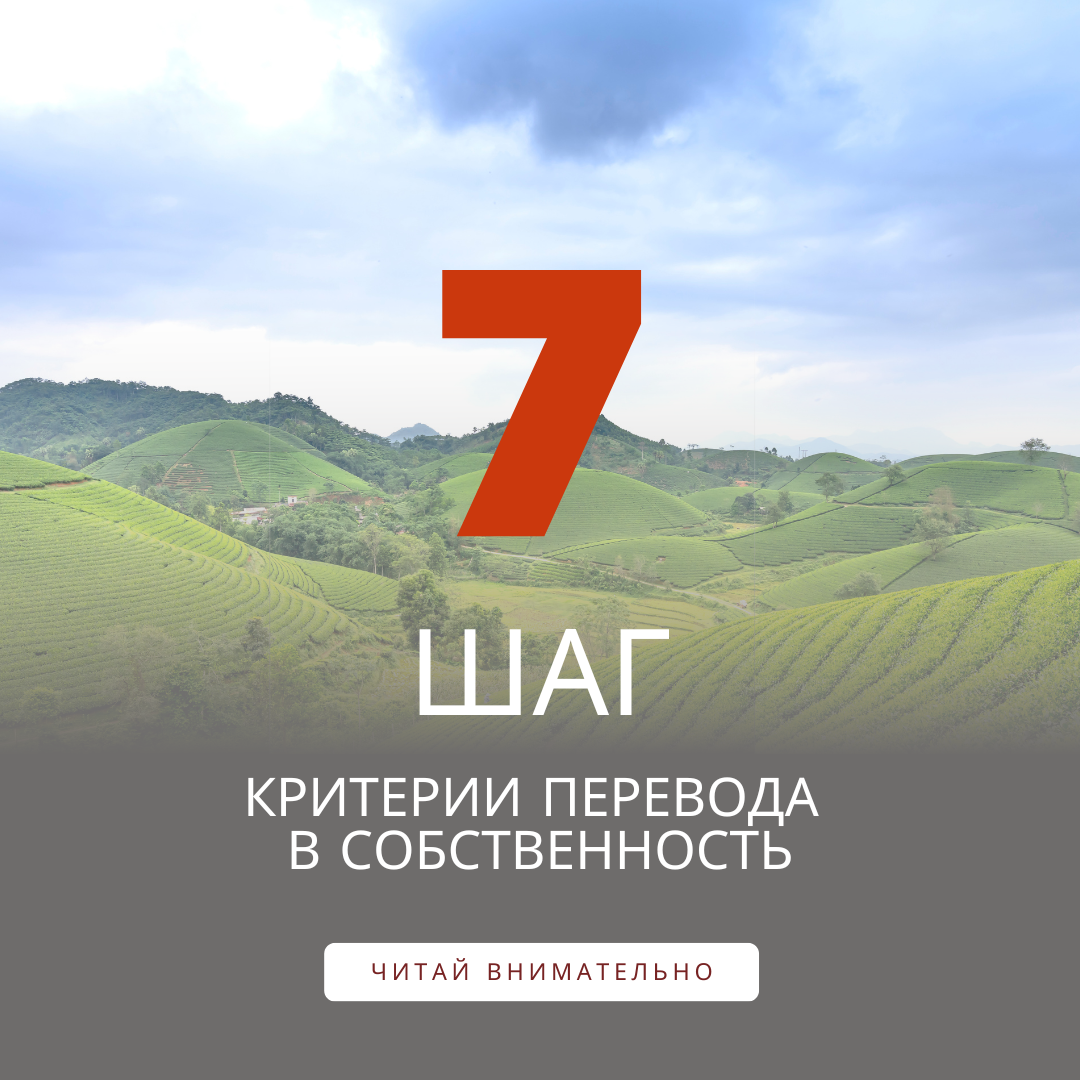 7
ШАГ

КРИТЕРИИ ПЕРЕВОДА В СОБСТВЕННОСТЬ

ЧИТАЙ ВНИМАТЕЛЬНО